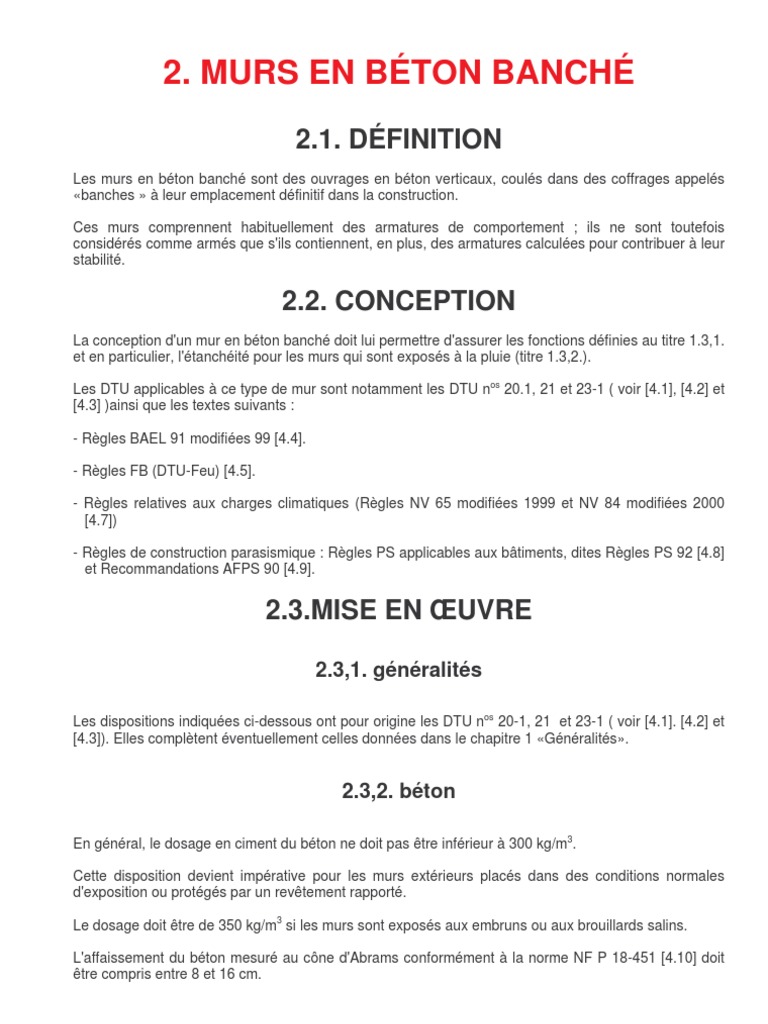 2. MURS EN BÉTON BANCHÉ

2.1. DÉFINITION

Les murs en béton banché sont des ouvrages en béton verticaux, coulés dans des coffrages appelés «banches » à leur emplacement définitif dans la construction.

Ces murs comprennent habituellement des armatures de comportement ; ils ne sont toutefois considérés comme armés que s'ils contiennent, en plus, des armatures calculées pour contribuer à leur stabilité.

2.2. CONCEPTION

La conception d'un mur en béton banché doit lui permettre d'assurer les fonctions définies au titre 1.3,1. et en particulier, l'étanchéité pour les murs qui sont exposés à la pluie (titre 1.3,2.).

Les DTU applicables à ce type de mur sont notamment les DTU n$^{os}$ 20.1, 21 et 23-1 ( voir [4.1], [4.2] et [4.3] )ainsi que les textes suivants :

- Règles BAEL 91 modifiées 99 [4.4].

- Règles FB (DTU-Feu) [4.5].

- Règles relatives aux charges climatiques (Règles NV 65 modifiées 1999 et NV 84 modifiées 2000 [4.7])

- Règles de construction parasismique : Règles PS applicables aux bâtiments, dites Règles PS 92 [4.8] et Recommandations AFPS 90 [4.9].

2.3.MISE EN ŒUVRE

2.3,1. généralités

Les dispositions indiquées ci-dessous ont pour origine les DTU n$^{os}$ 20-1, 21 et 23-1 ( voir [4.1]. [4.2] et [4.3]). Elles complètent éventuellement celles données dans le chapitre 1 «Généralités».

2.3,2. béton

En général, le dosage en ciment du béton ne doit pas être inférieur à 300 kg/m$^3$.

Cette disposition devient impérative pour les murs extérieurs placés dans des conditions normales d'exposition ou protégés par un revêtement rapporté.

Le dosage doit être de 350 kg/m$^3$ si les murs sont exposés aux embruns ou aux brouillards salins.

L'affaissement du béton mesuré au cône d'Abrams conformément à la norme NF P 18-451 [4.10] doit être compris entre 8 et 16 cm.